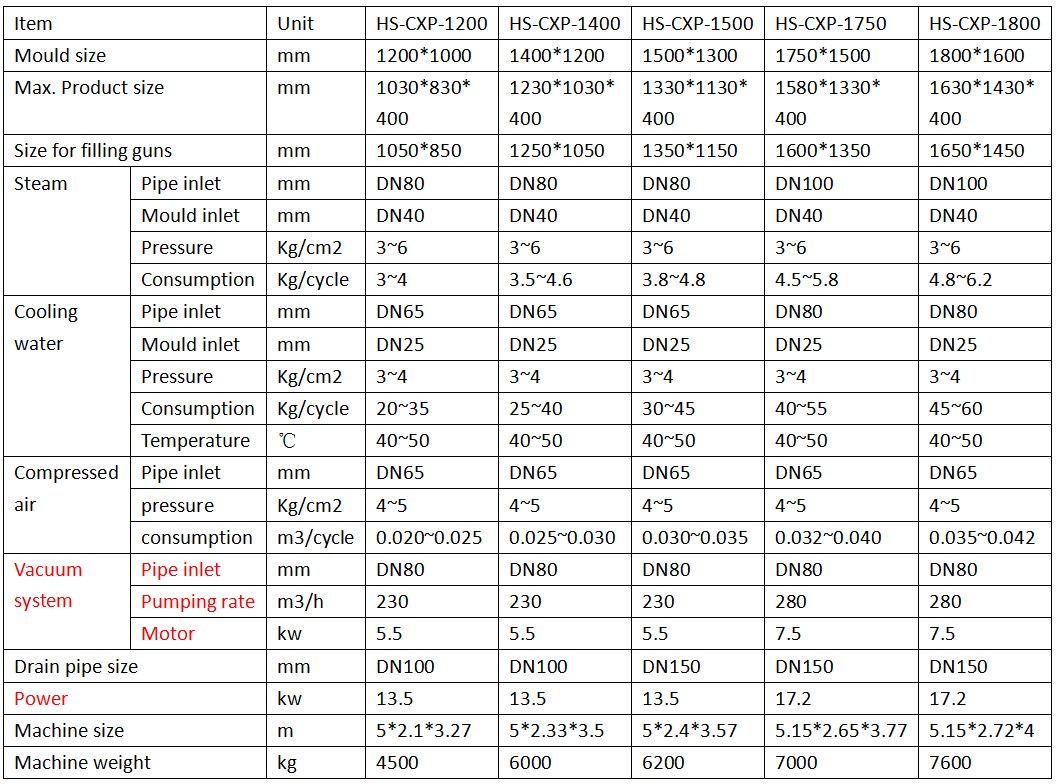 | Item | | Unit | HS-CXP-1200 | HS-CXP-1400 | HS-CXP-1500 | HS-CXP-1750 | HS-CXP-1800 |
|---|---|---|---|---|---|---|---|
| Mould size | | mm | 1200*1000 | 1400*1200 | 1500*1300 | 1750*1500 | 1800*1600 |
| Max. Product size | | mm | 1030*830*400 | 1230*1030*400 | 1330*1130*400 | 1580*1330*400 | 1630*1430*400 |
| Size for filling guns | | mm | 1050*850 | 1250*1050 | 1350*1150 | 1600*1350 | 1650*1450 |
| Steam | Pipe inlet | mm | DN80 | DN80 | DN80 | DN100 | DN100 |
| | Mould inlet | mm | DN40 | DN40 | DN40 | DN40 | DN40 |
| | Pressure | Kg/cm2 | 3~6 | 3~6 | 3~6 | 3~6 | 3~6 |
| | Consumption | Kg/cycle | 3~4 | 3.5~4.6 | 3.8~4.8 | 4.5~5.8 | 4.8~6.2 |
| Cooling water | Pipe inlet | mm | DN65 | DN65 | DN65 | DN80 | DN80 |
| | Mould inlet | mm | DN25 | DN25 | DN25 | DN25 | DN25 |
| | Pressure | Kg/cm2 | 3~4 | 3~4 | 3~4 | 3~4 | 3~4 |
| | Consumption | Kg/cycle | 20~35 | 25~40 | 30~45 | 40~55 | 45~60 |
| | Temperature | ℃ | 40~50 | 40~50 | 40~50 | 40~50 | 40~50 |
| Compressed air | Pipe inlet | mm | DN65 | DN65 | DN65 | DN65 | DN65 |
| | pressure | Kg/cm2 | 4~5 | 4~5 | 4~5 | 4~5 | 4~5 |
| | consumption | m3/cycle | 0.020~0.025 | 0.025~0.030 | 0.030~0.035 | 0.032~0.040 | 0.035~0.042 |
| Vacuum system | Pipe inlet | mm | DN80 | DN80 | DN80 | DN80 | DN80 |
| | Pumping rate | m3/h | 230 | 230 | 230 | 280 | 280 |
| | Motor | kw | 5.5 | 5.5 | 5.5 | 7.5 | 7.5 |
| Drain pipe size | | mm | DN100 | DN100 | DN150 | DN150 | DN150 |
| Power | | kw | 13.5 | 13.5 | 13.5 | 17.2 | 17.2 |
| Machine size | | m | 5*2.1*3.27 | 5*2.33*3.5 | 5*2.4*3.57 | 5.15*2.65*3.77 | 5.15*2.72*4 |
| Machine weight | | kg | 4500 | 6000 | 6200 | 7000 | 7600 |